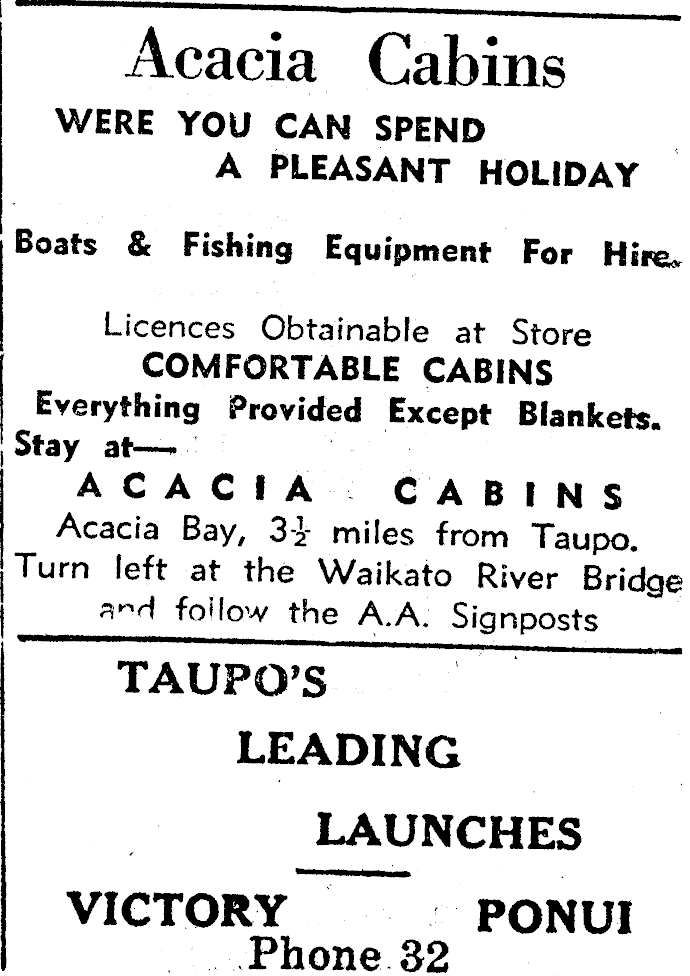 Acacia Cabins

WERE YOU CAN SPEND A PLEASANT HOLIDAY

Boats & Fishing Equipment For Hire.

Licences Obtainable at Store
COMFORTABLE CABINS
Everything Provided Except Blankets.
Stay at—
ACACIA CABINS
Acacia Bay, $3\frac{1}{2}$ miles from Taupo.
Turn left at the Waikato River Bridge and follow the A.A. Signposts

TAUPO'S

LEADING

LAUNCHES

VICTORY PONUI
Phone 32